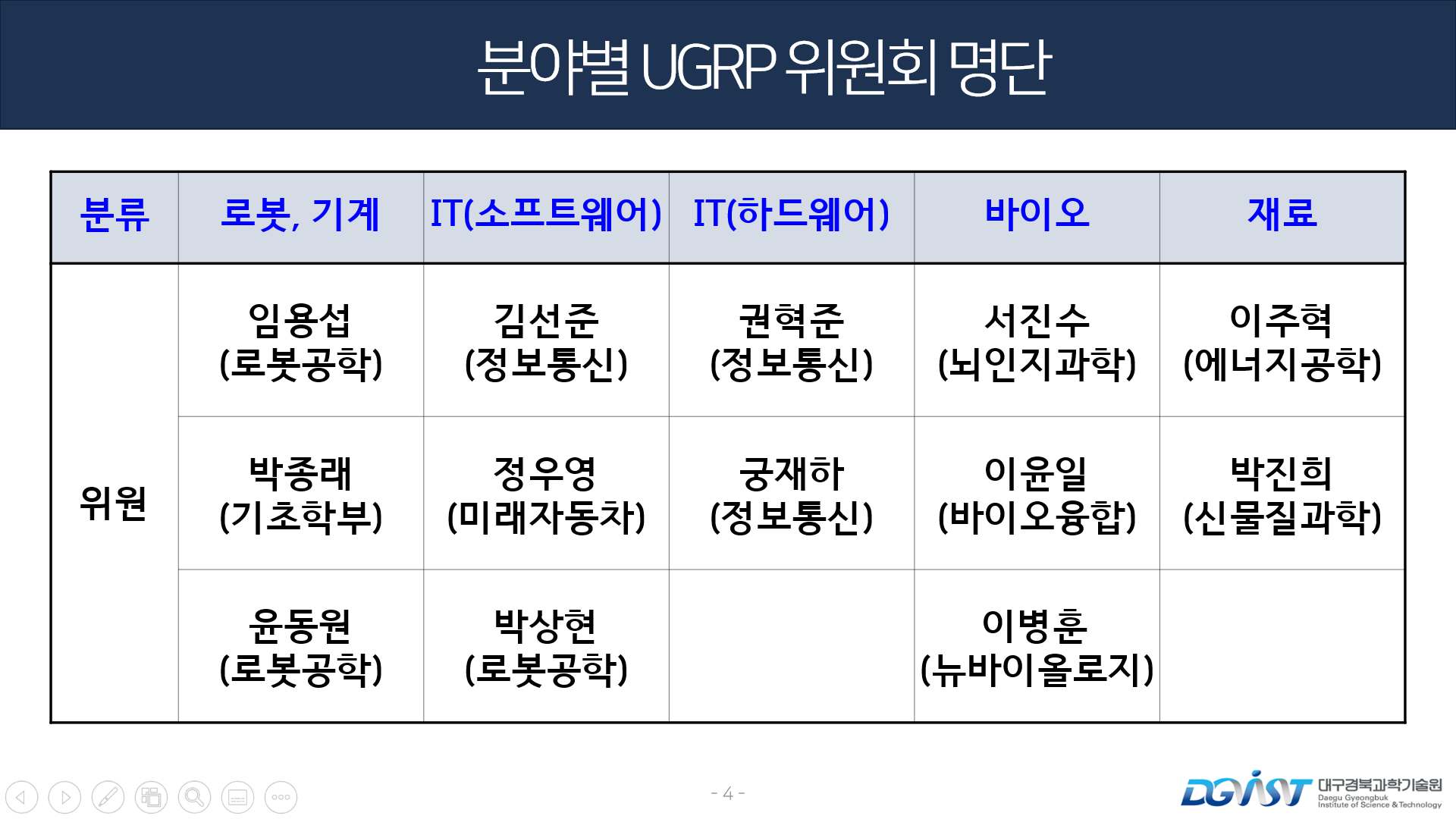 분야별 UGRP 위원회 명단

| 분류 | 로봇, 기계 | IT(소프트웨어) | IT(하드웨어) | 바이오 | 재료 |
|---|---|---|---|---|---|
| 위원 | 임용섭 (로봇공학) | 김선준 (정보통신) | 권혁준 (정보통신) | 서진수 (뇌인지과학) | 이주혁 (에너지공학) |
| | 박종래 (기초학부) | 정우영 (미래자동차) | 궁재하 (정보통신) | 이윤일 (바이오융합) | 박진희 (신물질과학) |
| | 윤동원 (로봇공학) | 박상현 (로봇공학) | | 이병훈 (뉴바이올로지) | |

- 4 -

DGIST 대구경북과학기술원 Daegu Gyeongbuk Institute of Science & Technology